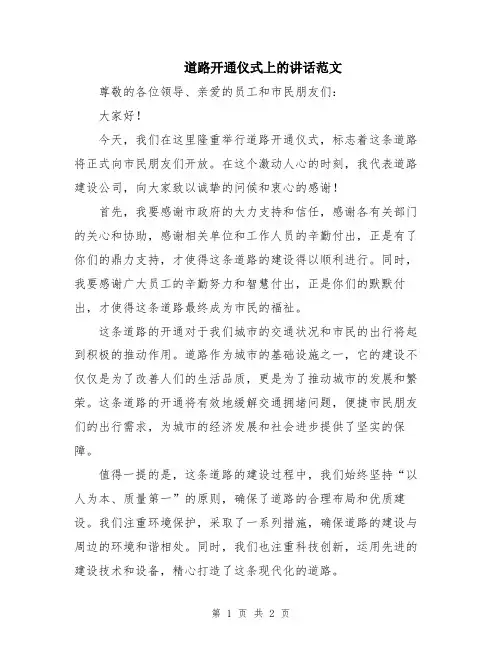 道路开通仪式上的讲话范文

尊敬的各位领导、亲爱的员工和市民朋友们：

大家好！

今天，我们在这里隆重举行道路开通仪式，标志着这条道路将正式向市民朋友们开放。在这个激动人心的时刻，我代表道路建设公司，向大家致以诚挚的问候和衷心的感谢！

首先，我要感谢市政府的大力支持和信任，感谢各有关部门的关心和协助，感谢相关单位和工作人员的辛勤付出，正是有了你们的鼎力支持，才使得这条道路的建设得以顺利进行。同时，我要感谢广大员工的辛勤努力和智慧付出，正是你们的默默付出，才使得这条道路最终成为市民的福祉。

这条道路的开通对于我们城市的交通状况和市民的出行将起到积极的推动作用。道路作为城市的基础设施之一，它的建设不仅仅是为了改善人们的生活品质，更是为了推动城市的发展和繁荣。这条道路的开通将有效地缓解交通拥堵问题，便捷市民朋友们的出行需求，为城市的经济发展和社会进步提供了坚实的保障。

值得一提的是，这条道路的建设过程中，我们始终坚持“以人为本、质量第一”的原则，确保了道路的合理布局和优质建设。我们注重环境保护，采取了一系列措施，确保道路的建设与周边的环境和谐相处。同时，我们也注重科技创新，运用先进的建设技术和设备，精心打造了这条现代化的道路。

第 1 页 共 2 页